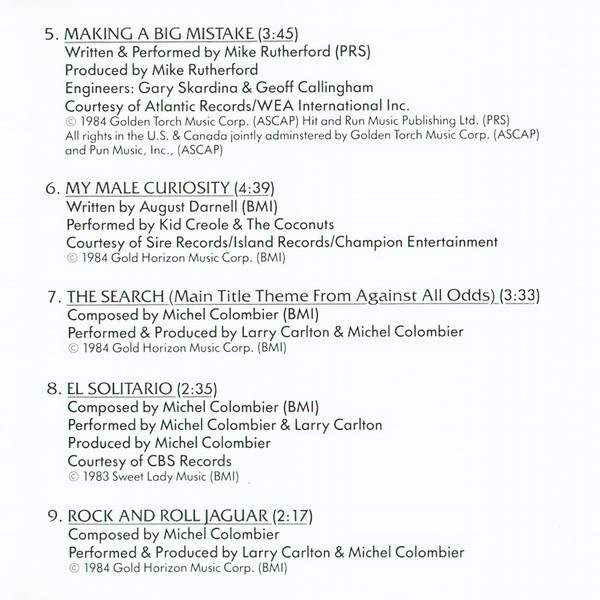 5. MAKING A BIG MISTAKE (3:45)
Written & Performed by Mike Rutherford (PRS)
Produced by Mike Rutherford
Engineers: Gary Skardina & Geoff Callingham
Courtesy of Atlantic Records/WEA International Inc.
© 1984 Golden Torch Music Corp. (ASCAP) Hit and Run Music Publishing Ltd. (PRS)
All rights in the U.S. & Canada jointly adminstered by Golden Torch Music Corp. (ASCAP) and Pun Music, Inc., (ASCAP)

6. MY MALE CURIOSITY (4:39)
Written by August Darnell (BMI)
Performed by Kid Creole & The Coconuts
Courtesy of Sire Records/Island Records/Champion Entertainment
© 1984 Gold Horizon Music Corp. (BMI)

7. THE SEARCH (Main Title Theme From Against All Odds) (3:33)
Composed by Michel Colombier (BMI)
Performed & Produced by Larry Carlton & Michel Colombier
© 1984 Gold Horizon Music Corp. (BMI)

8. EL SOLITARIO (2:35)
Composed by Michel Colombier (BMI)
Performed by Michel Colombier & Larry Carlton
Produced by Michel Colombier
Courtesy of CBS Records
© 1983 Sweet Lady Music (BMI)

9. ROCK AND ROLL JAGUAR (2:17)
Composed by Michel Colombier
Performed & Produced by Larry Carlton & Michel Colombier
© 1984 Gold Horizon Music Corp. (BMI)